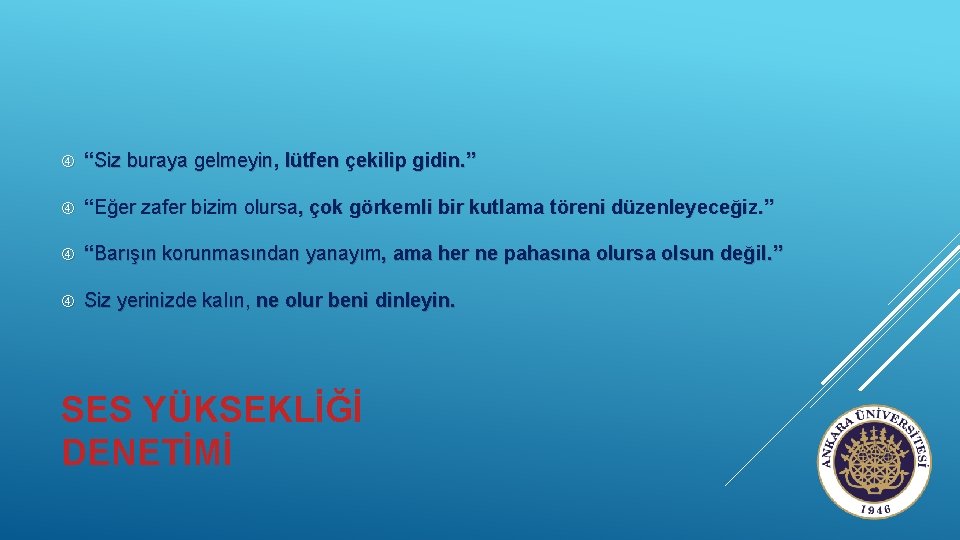 “Siz buraya gelmeyin, lütfen çekilip gidin.”

“Eğer zafer bizim olursa, çok görkemli bir kutlama töreni düzenleyeceğiz.”

“Barışın korunmasından yanayım, ama her ne pahasına olursa olsun değil.”

Siz yerinizde kalın, ne olur beni dinleyin.

SES YÜKSEKLİĞİ DENETİMİ

ANKARA ÜNİVERSİTESİ
1946